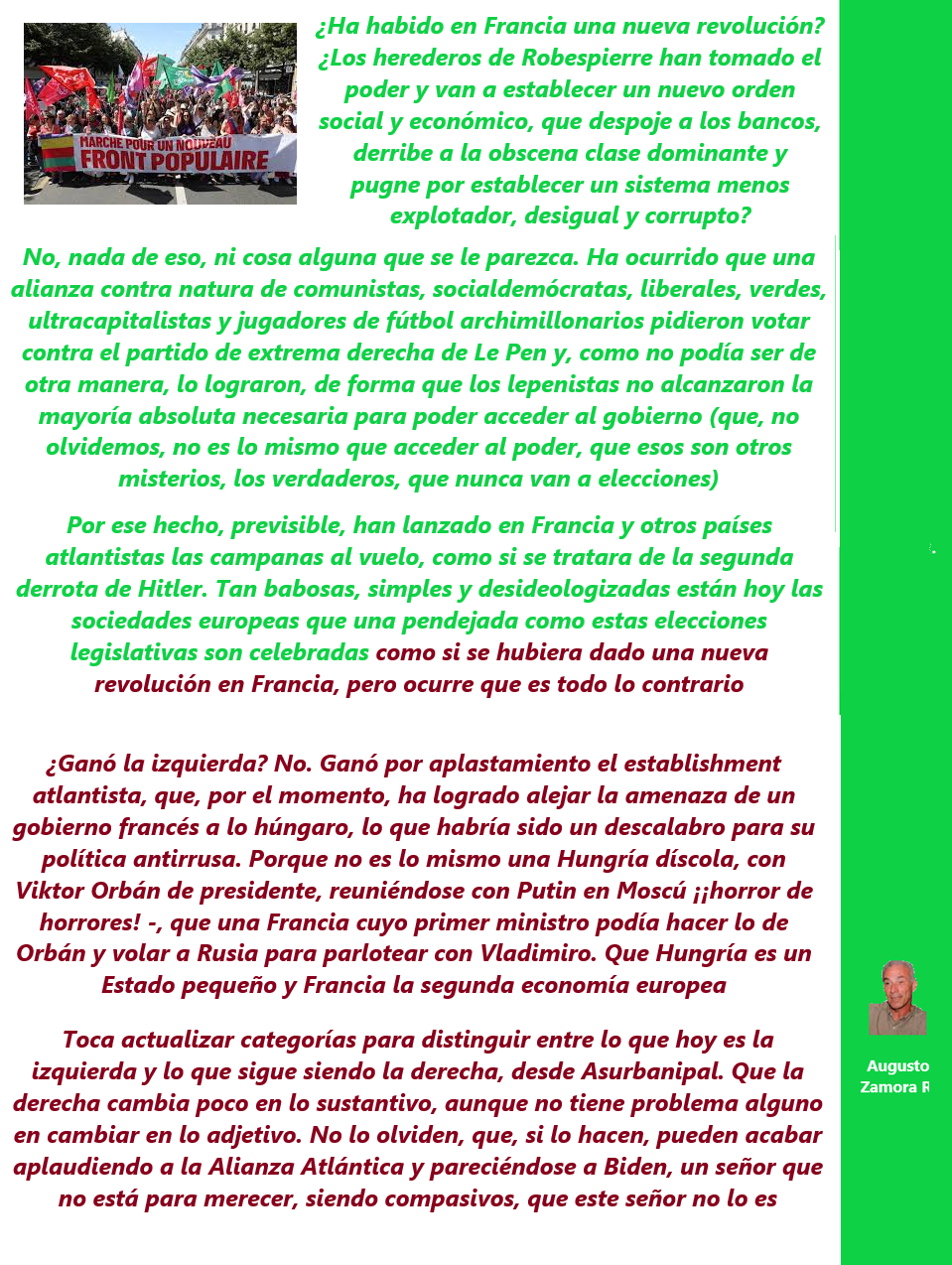 MARCHE POUR UN NOUVEAU FRONT POPULAIRE

¿Ha habido en Francia una nueva revolución? ¿Los herederos de Robespierre han tomado el poder y van a establecer un nuevo orden social y económico, que despoje a los bancos, derribe a la obscena clase dominante y pugne por establecer un sistema menos explotador, desigual y corrupto?

No, nada de eso, ni cosa alguna que se le parezca. Ha ocurrido que una alianza contra natura de comunistas, socialdemócratas, liberales, verdes, ultracapitalistas y jugadores de fútbol archimillonarios pidieron votar contra el partido de extrema derecha de Le Pen y, como no podía ser de otra manera, lo lograron, de forma que los lepenistas no alcanzaron la mayoría absoluta necesaria para poder acceder al gobierno (que, no olvidemos, no es lo mismo que acceder al poder, que esos son otros misterios, los verdaderos, que nunca van a elecciones)

Por ese hecho, previsible, han lanzado en Francia y otros países atlantistas las campanas al vuelo, como si se tratara de la segunda derrota de Hitler. Tan babosas, simples y desideologizadas están hoy las sociedades europeas que una pendejada como estas elecciones legislativas son celebradas como si se hubiera dado una nueva revolución en Francia, pero ocurre que es todo lo contrario

¿Ganó la izquierda? No. Ganó por aplastamiento el establishment atlantista, que, por el momento, ha logrado alejar la amenaza de un gobierno francés a lo húngaro, lo que habría sido un descalabro para su política antirrusa. Porque no es lo mismo una Hungría díscola, con Viktor Orbán de presidente, reuniéndose con Putin en Moscú ¡¡horror de horrores! -, que una Francia cuyo primer ministro podía hacer lo de Orbán y volar a Rusia para parlotear con Vladimiro. Que Hungría es un Estado pequeño y Francia la segunda economía europea

Toca actualizar categorías para distinguir entre lo que hoy es la izquierda y lo que sigue siendo la derecha, desde Asurbanipal. Que la derecha cambia poco en lo sustantivo, aunque no tiene problema alguno en cambiar en lo adjetivo. No lo olviden, que, si lo hacen, pueden acabar aplaudiendo a la Alianza Atlántica y pareciéndose a Biden, un señor que no está para merecer, siendo compasivos, que este señor no lo es

Augusto Zamora R